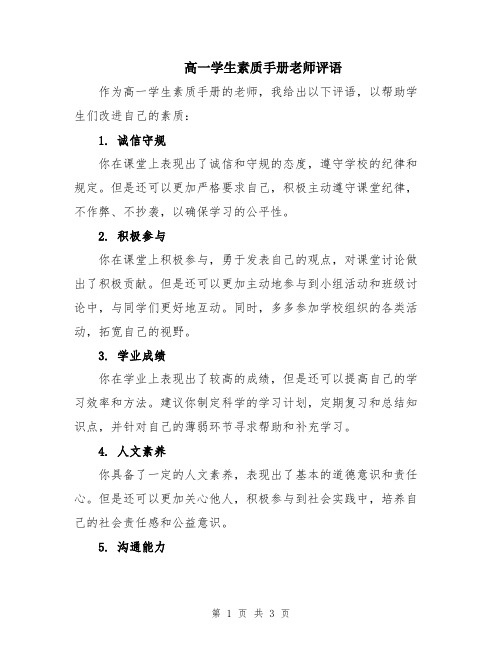 高一学生素质手册老师评语

作为高一学生素质手册的老师，我给出以下评语，以帮助学生们改进自己的素质：

1. 诚信守规

你在课堂上表现出了诚信和守规的态度，遵守学校的纪律和规定。但是还可以更加严格要求自己，积极主动遵守课堂纪律，不作弊、不抄袭，以确保学习的公平性。

2. 积极参与

你在课堂上积极参与，勇于发表自己的观点，对课堂讨论做出了积极贡献。但是还可以更加主动地参与到小组活动和班级讨论中，与同学们更好地互动。同时，多多参加学校组织的各类活动，拓宽自己的视野。

3. 学业成绩

你在学业上表现出了较高的成绩，但是还可以提高自己的学习效率和方法。建议你制定科学的学习计划，定期复习和总结知识点，并针对自己的薄弱环节寻求帮助和补充学习。

4. 人文素养

你具备了一定的人文素养，表现出了基本的道德意识和责任心。但是还可以更加关心他人，积极参与到社会实践中，培养自己的社会责任感和公益意识。

5. 沟通能力

第 1 页 共 3 页